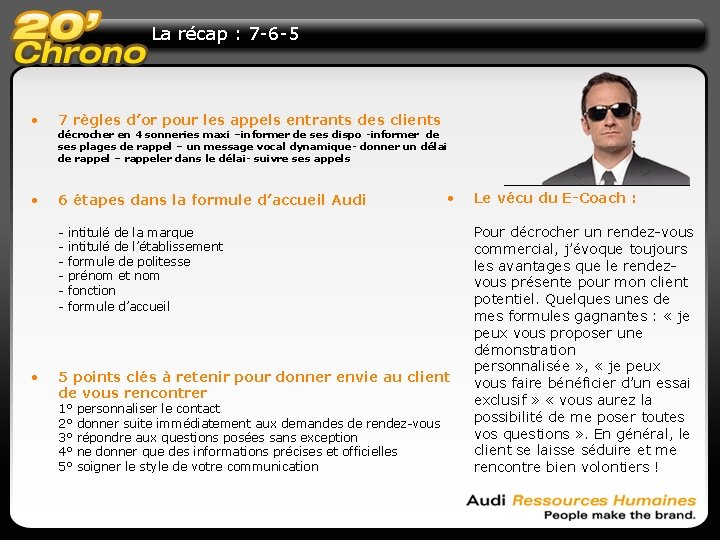 20' Chrono

La récap : 7-6-5

• 7 règles d'or pour les appels entrants des clients
décrocher en 4 sonneries maxi –informer de ses dispo -informer de ses plages de rappel – un message vocal dynamique- donner un délai de rappel – rappeler dans le délai- suivre ses appels

• 6 étapes dans la formule d'accueil Audi

- intitulé de la marque
- intitulé de l'établissement
- formule de politesse
- prénom et nom
- fonction
- formule d'accueil

• 5 points clés à retenir pour donner envie au client de vous rencontrer
1° personnaliser le contact
2° donner suite immédiatement aux demandes de rendez-vous
3° répondre aux questions posées sans exception
4° ne donner que des informations précises et officielles
5° soigner le style de votre communication

• Le vécu du E-Coach :

Pour décrocher un rendez-vous commercial, j'évoque toujours les avantages que le rendez-vous présente pour mon client potentiel. Quelques unes de mes formules gagnantes : « je peux vous proposer une démonstration personnalisée », « je peux vous faire bénéficier d'un essai exclusif » « vous aurez la possibilité de me poser toutes vos questions ». En général, le client se laisse séduire et me rencontre bien volontiers !

Audi Ressources Humaines
People make the brand.